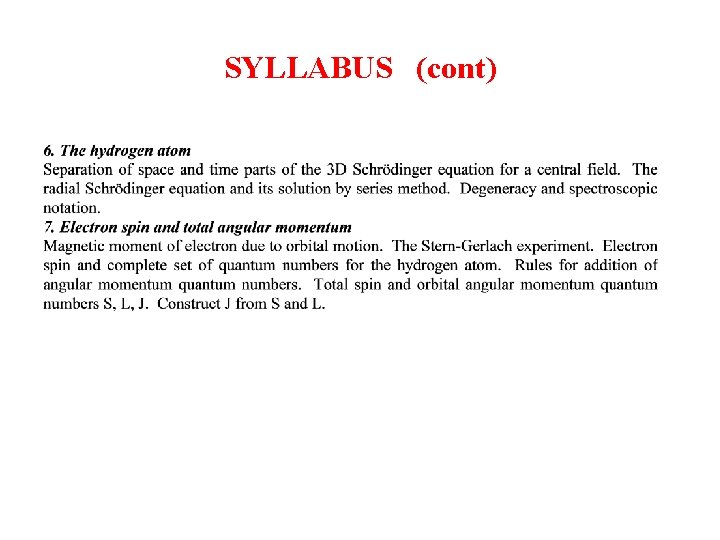 SYLLABUS (cont)

6. The hydrogen atom
Separation of space and time parts of the 3D Schrödinger equation for a central field. The radial Schrödinger equation and its solution by series method. Degeneracy and spectroscopic notation.
7. Electron spin and total angular momentum
Magnetic moment of electron due to orbital motion. The Stern-Gerlach experiment. Electron spin and complete set of quantum numbers for the hydrogen atom. Rules for addition of angular momentum quantum numbers. Total spin and orbital angular momentum quantum numbers S, L, J. Construct J from S and L.